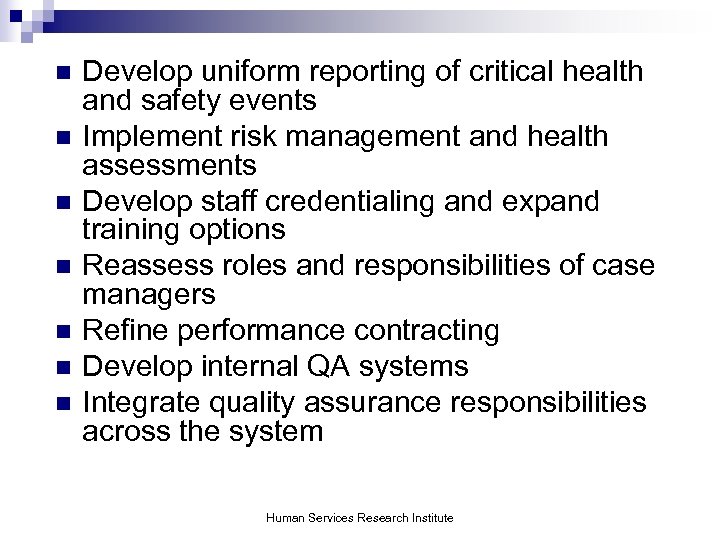 - Develop uniform reporting of critical health and safety events
- Implement risk management and health assessments
- Develop staff credentialing and expand training options
- Reassess roles and responsibilities of case managers
- Refine performance contracting
- Develop internal QA systems
- Integrate quality assurance responsibilities across the system

Human Services Research Institute